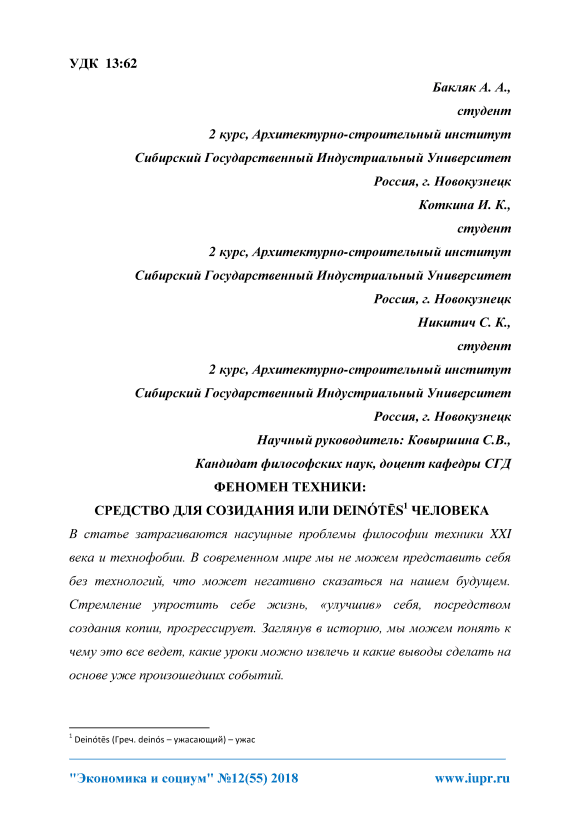 УДК 13:62

Бакляк А. А.,
студент
2 курс, Архитектурно-строительный институт
Сибирский Государственный Индустриальный Университет
Россия, г. Новокузнецк
Коткина И. К.,
студент
2 курс, Архитектурно-строительный институт
Сибирский Государственный Индустриальный Университет
Россия, г. Новокузнецк
Никитич С. К.,
студент
2 курс, Архитектурно-строительный институт
Сибирский Государственный Индустриальный Университет
Россия, г. Новокузнецк
Научный руководитель: Ковыршина С.В.,
Кандидат философских наук, доцент кафедры СГД

ФЕНОМЕН ТЕХНИКИ:
СРЕДСТВО ДЛЯ СОЗИДАНИЯ ИЛИ DEINÓTĒS$^1$ ЧЕЛОВЕКА

В статье затрагиваются насущные проблемы философии техники XXI века и технофобии. В современном мире мы не можем представить себя без технологий, что может негативно сказаться на нашем будущем. Стремление упростить себе жизнь, «улучшив» себя, посредством создания копии, прогрессирует. Заглянув в историю, мы можем понять к чему это все ведет, какие уроки можно извлечь и какие выводы сделать на основе уже произошедших событий.

$^1$ Deinótēs (Греч. deinós – ужасающий) – ужас

"Экономика и социум" №12(55) 2018 www.iupr.ru